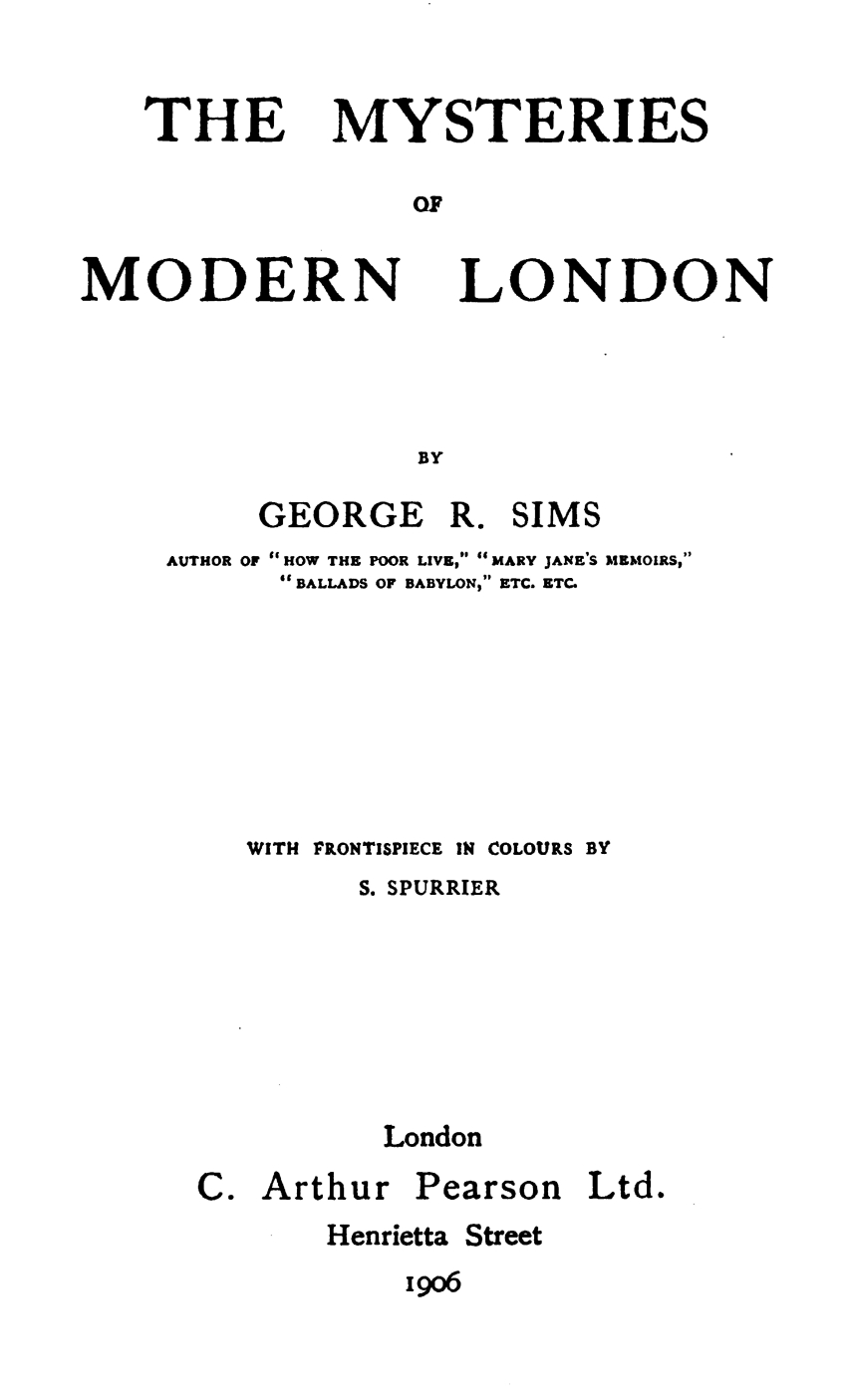 THE MYSTERIES

OF

MODERN LONDON

BY

GEORGE R. SIMS

AUTHOR OF "HOW THE POOR LIVE," "MARY JANE'S MEMOIRS," "BALLADS OF BABYLON," ETC. ETC.

WITH FRONTISPIECE IN COLOURS BY
S. SPURRIER

London
C. Arthur Pearson Ltd.
Henrietta Street
1906